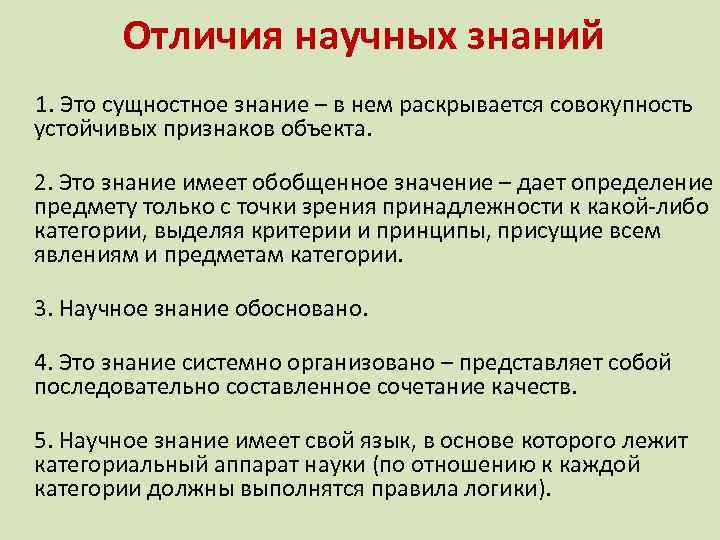 Отличия научных знаний

1. Это сущностное знание – в нем раскрывается совокупность устойчивых признаков объекта.

2. Это знание имеет обобщенное значение – дает определение предмету только с точки зрения принадлежности к какой-либо категории, выделяя критерии и принципы, присущие всем явлениям и предметам категории.

3. Научное знание обосновано.

4. Это знание системно организовано – представляет собой последовательно составленное сочетание качеств.

5. Научное знание имеет свой язык, в основе которого лежит категориальный аппарат науки (по отношению к каждой категории должны выполнятся правила логики).